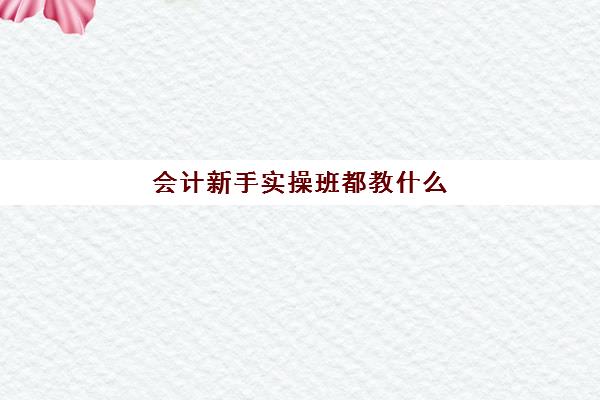 会计新手实操班都教什么